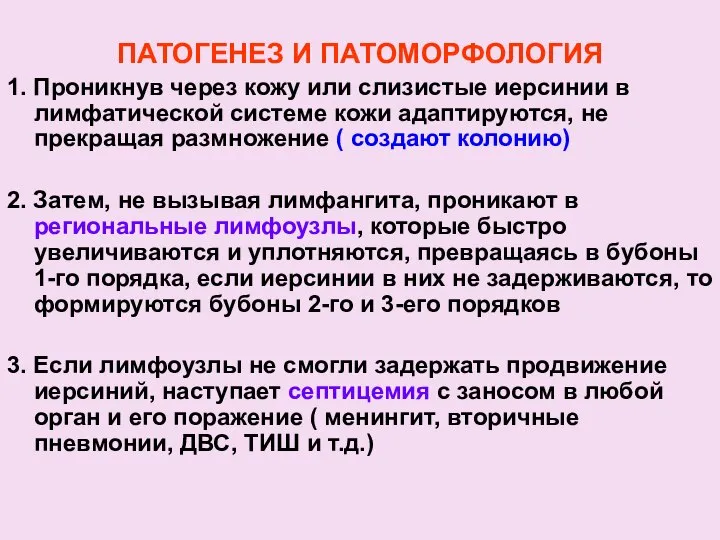 ПАТОГЕНЕЗ И ПАТОМОРФОЛОГИЯ

1. Проникнув через кожу или слизистые иерсинии в лимфатической системе кожи адаптируются, не прекращая размножение ( создают колонию)

2. Затем, не вызывая лимфангита, проникают в региональные лимфоузлы, которые быстро увеличиваются и уплотняются, превращаясь в бубоны 1-го порядка, если иерсинии в них не задерживаются, то формируются бубоны 2-го и 3-его порядков

3. Если лимфоузлы не смогли задержать продвижение иерсиний, наступает септицемия с заносом в любой орган и его поражение ( менингит, вторичные пневмонии, ДВС, ТИШ и т.д.)